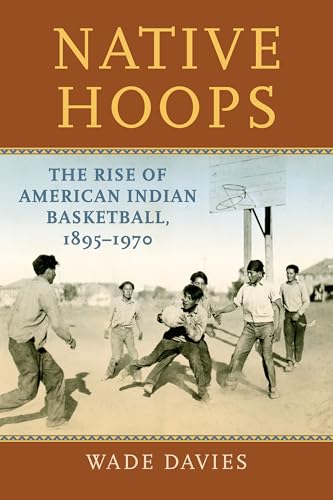 NATIVE HOOPS

THE RISE OF AMERICAN INDIAN BASKETBALL, 1895–1970

WADE DAVIES